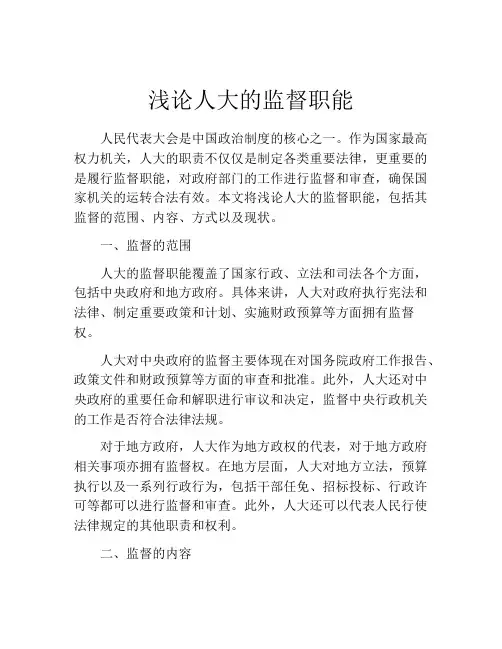 浅论人大的监督职能

人民代表大会是中国政治制度的核心之一。作为国家最高权力机关，人大的职责不仅仅是制定各类重要法律，更重要的是履行监督职能，对政府部门的工作进行监督和审查，确保国家机关的运转合法有效。本文将浅论人大的监督职能，包括其监督的范围、内容、方式以及现状。

一、监督的范围

人大的监督职能覆盖了国家行政、立法和司法各个方面，包括中央政府和地方政府。具体来讲，人大对政府执行宪法和法律、制定重要政策和计划、实施财政预算等方面拥有监督权。

人大对中央政府的监督主要体现在对国务院政府工作报告、政策文件和财政预算等方面的审查和批准。此外，人大还对中央政府的重要任命和解职进行审议和决定，监督中央行政机关的工作是否符合法律法规。

对于地方政府，人大作为地方政权的代表，对于地方政府相关事项亦拥有监督权。在地方层面，人大对地方立法，预算执行以及一系列行政行为，包括干部任免、招标投标、行政许可等都可以进行监督和审查。此外，人大还可以代表人民行使法律规定的其他职责和权利。

二、监督的内容